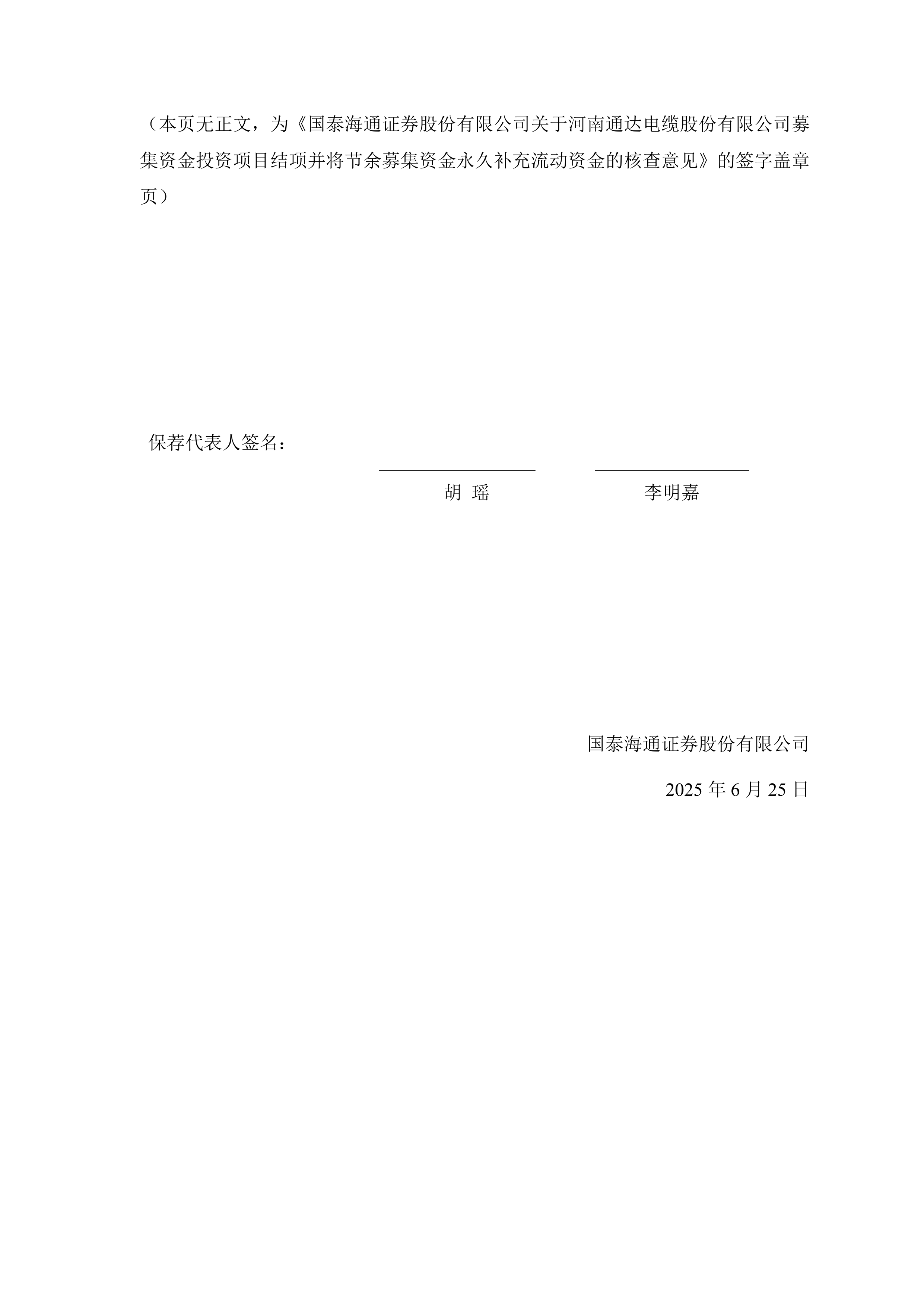 （本页无正文，为《国泰海通证券股份有限公司关于河南通达电缆股份有限公司募集资金投资项目结项并将节余募集资金永久补充流动资金的核查意见》的签字盖章页）

保荐代表人签名：

胡 瑶　　　　李明嘉

国泰海通证券股份有限公司

2025 年 6 月 25 日